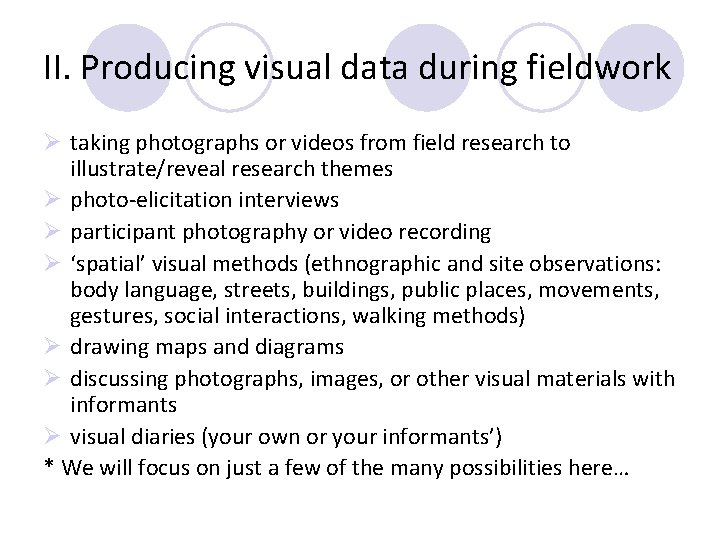 II. Producing visual data during fieldwork

➢ taking photographs or videos from field research to illustrate/reveal research themes
➢ photo-elicitation interviews
➢ participant photography or video recording
➢ 'spatial' visual methods (ethnographic and site observations: body language, streets, buildings, public places, movements, gestures, social interactions, walking methods)
➢ drawing maps and diagrams
➢ discussing photographs, images, or other visual materials with informants
➢ visual diaries (your own or your informants')
* We will focus on just a few of the many possibilities here…